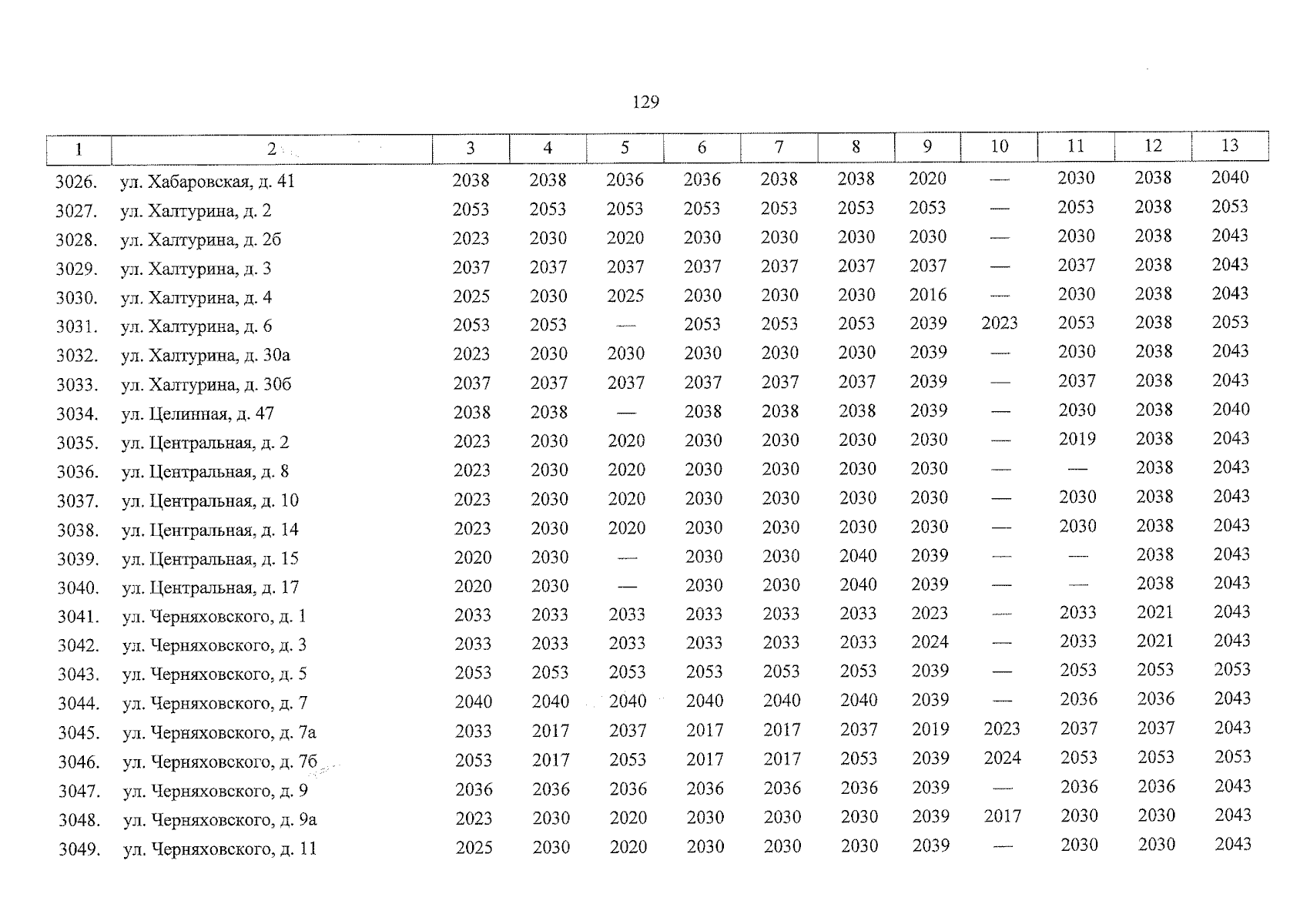 129

| 1 | 2 | 3 | 4 | 5 | 6 | 7 | 8 | 9 | 10 | 11 | 12 | 13 |
|---|---|---|---|---|---|---|---|---|---|---|---|---|
| 3026. | ул. Хабаровская, д. 41 | 2038 | 2038 | 2036 | 2036 | 2038 | 2038 | 2020 | — | 2030 | 2038 | 2040 |
| 3027. | ул. Халтурина, д. 2 | 2053 | 2053 | 2053 | 2053 | 2053 | 2053 | 2053 | — | 2053 | 2038 | 2053 |
| 3028. | ул. Халтурина, д. 2б | 2023 | 2030 | 2020 | 2030 | 2030 | 2030 | 2030 | — | 2030 | 2038 | 2043 |
| 3029. | ул. Халтурина, д. 3 | 2037 | 2037 | 2037 | 2037 | 2037 | 2037 | 2037 | — | 2037 | 2038 | 2043 |
| 3030. | ул. Халтурина, д. 4 | 2025 | 2030 | 2025 | 2030 | 2030 | 2030 | 2016 | — | 2030 | 2038 | 2043 |
| 3031. | ул. Халтурина, д. 6 | 2053 | 2053 | — | 2053 | 2053 | 2053 | 2039 | 2023 | 2053 | 2038 | 2053 |
| 3032. | ул. Халтурина, д. 30а | 2023 | 2030 | 2030 | 2030 | 2030 | 2030 | 2039 | — | 2030 | 2038 | 2043 |
| 3033. | ул. Халтурина, д. 30б | 2037 | 2037 | 2037 | 2037 | 2037 | 2037 | 2039 | — | 2037 | 2038 | 2043 |
| 3034. | ул. Целинная, д. 47 | 2038 | 2038 | — | 2038 | 2038 | 2038 | 2039 | — | 2030 | 2038 | 2040 |
| 3035. | ул. Центральная, д. 2 | 2023 | 2030 | 2020 | 2030 | 2030 | 2030 | 2030 | — | 2019 | 2038 | 2043 |
| 3036. | ул. Центральная, д. 8 | 2023 | 2030 | 2020 | 2030 | 2030 | 2030 | 2030 | — | — | 2038 | 2043 |
| 3037. | ул. Центральная, д. 10 | 2023 | 2030 | 2020 | 2030 | 2030 | 2030 | 2030 | — | 2030 | 2038 | 2043 |
| 3038. | ул. Центральная, д. 14 | 2023 | 2030 | 2020 | 2030 | 2030 | 2030 | 2030 | — | 2030 | 2038 | 2043 |
| 3039. | ул. Центральная, д. 15 | 2020 | 2030 | — | 2030 | 2030 | 2040 | 2039 | — | — | 2038 | 2043 |
| 3040. | ул. Центральная, д. 17 | 2020 | 2030 | — | 2030 | 2030 | 2040 | 2039 | — | — | 2038 | 2043 |
| 3041. | ул. Черняховского, д. 1 | 2033 | 2033 | 2033 | 2033 | 2033 | 2033 | 2023 | — | 2033 | 2021 | 2043 |
| 3042. | ул. Черняховского, д. 3 | 2033 | 2033 | 2033 | 2033 | 2033 | 2033 | 2024 | — | 2033 | 2021 | 2043 |
| 3043. | ул. Черняховского, д. 5 | 2053 | 2053 | 2053 | 2053 | 2053 | 2053 | 2039 | — | 2053 | 2053 | 2053 |
| 3044. | ул. Черняховского, д. 7 | 2040 | 2040 | 2040 | 2040 | 2040 | 2040 | 2039 | — | 2036 | 2036 | 2043 |
| 3045. | ул. Черняховского, д. 7а | 2033 | 2017 | 2037 | 2017 | 2017 | 2037 | 2019 | 2023 | 2037 | 2037 | 2043 |
| 3046. | ул. Черняховского, д. 7б | 2053 | 2017 | 2053 | 2017 | 2017 | 2053 | 2039 | 2024 | 2053 | 2053 | 2053 |
| 3047. | ул. Черняховского, д. 9 | 2036 | 2036 | 2036 | 2036 | 2036 | 2036 | 2039 | — | 2036 | 2036 | 2043 |
| 3048. | ул. Черняховского, д. 9а | 2023 | 2030 | 2020 | 2030 | 2030 | 2030 | 2039 | 2017 | 2030 | 2030 | 2043 |
| 3049. | ул. Черняховского, д. 11 | 2025 | 2030 | 2020 | 2030 | 2030 | 2030 | 2039 | — | 2030 | 2030 | 2043 |